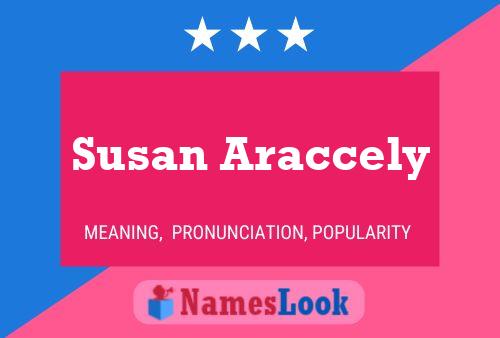 Susan Araccely

MEANING, PRONUNCIATION, POPULARITY

NamesLook